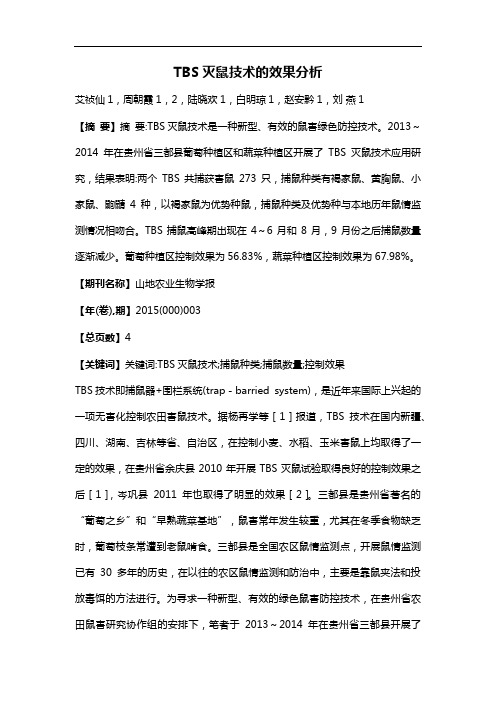 TBS 灭鼠技术的效果分析

艾祯仙 1，周朝霞 1，2，陆晓欢 1，白明琼 1，赵安黔 1，刘 燕 1

【摘 要】摘 要:TBS 灭鼠技术是一种新型、有效的鼠害绿色防控技术。2013～2014 年在贵州省三都县葡萄种植区和蔬菜种植区开展了 TBS 灭鼠技术应用研究，结果表明:两个 TBS 共捕获害鼠 273 只，捕鼠种类有褐家鼠、黄胸鼠、小家鼠、鼩鼱 4 种，以褐家鼠为优势种鼠，捕鼠种类及优势种与本地历年鼠情监测情况相吻合。TBS 捕鼠高峰期出现在 4～6 月和 8 月，9 月份之后捕鼠数量逐渐减少。葡萄种植区控制效果为 56.83%，蔬菜种植区控制效果为 67.98%。

【期刊名称】山地农业生物学报

【年(卷),期】2015(000)003

【总页数】4

【关键词】关键词:TBS 灭鼠技术;捕鼠种类;捕鼠数量;控制效果

TBS 技术即捕鼠器+围栏系统(trap - barried system)，是近年来国际上兴起的一项无害化控制农田害鼠技术。据杨再学等［1］报道，TBS 技术在国内新疆、四川、湖南、吉林等省、自治区，在控制小麦、水稻、玉米害鼠上均取得了一定的效果，在贵州省余庆县 2010 年开展 TBS 灭鼠试验取得良好的控制效果之后［1］，岑巩县 2011 年也取得了明显的效果［2］。三都县是贵州省著名的“葡萄之乡”和“早熟蔬菜基地”，鼠害常年发生较重，尤其在冬季食物缺乏时，葡萄枝条常遭到老鼠啃食。三都县是全国农区鼠情监测点，开展鼠情监测已有 30 多年的历史，在以往的农区鼠情监测和防治中，主要是靠鼠夹法和投放毒饵的方法进行。为寻求一种新型、有效的绿色鼠害防控技术，在贵州省农田鼠害研究协作组的安排下，笔者于 2013～2014 年在贵州省三都县开展了